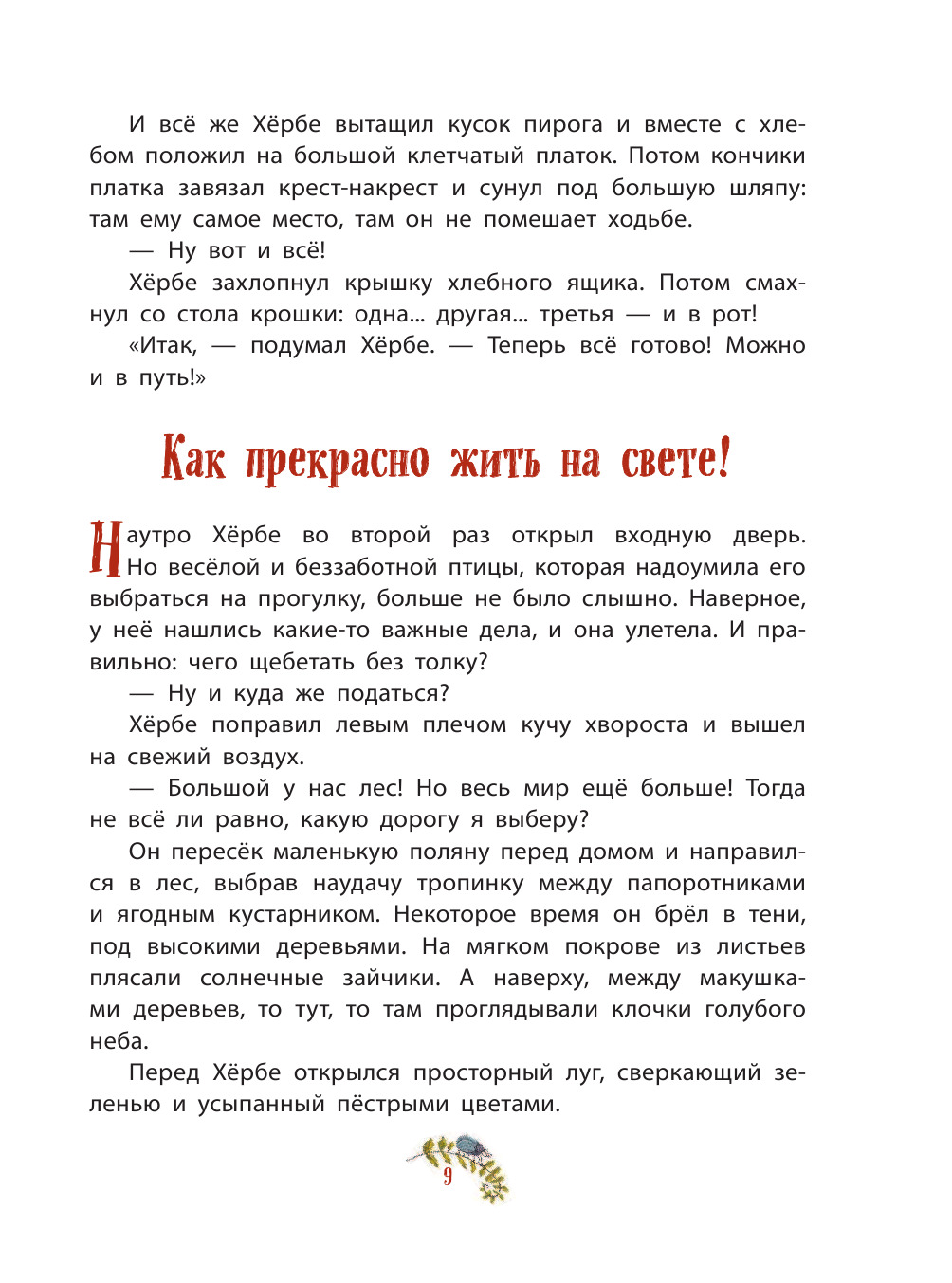 И всё же Хёрбе вытащил кусок пирога и вместе с хлебом положил на большой клетчатый платок. Потом кончики платка завязал крест-накрест и сунул под большую шляпу: там ему самое место, там он не помешает ходьбе.

— Ну вот и всё!

Хёрбе захлопнул крышку хлебного ящика. Потом смахнул со стола крошки: одна… другая… третья — и в рот!

«Итак, — подумал Хёрбе. — Теперь всё готово! Можно и в путь!»

Как прекрасно жить на свете!

Наутро Хёрбе во второй раз открыл входную дверь. Но весёлой и беззаботной птицы, которая надоумила его выбраться на прогулку, больше не было слышно. Наверное, у неё нашлись какие-то важные дела, и она улетела. И правильно: чего щебетать без толку?

— Ну и куда же податься?

Хёрбе поправил левым плечом кучу хвороста и вышел на свежий воздух.

— Большой у нас лес! Но весь мир ещё больше! Тогда не всё ли равно, какую дорогу я выберу?

Он пересёк маленькую поляну перед домом и направился в лес, выбрав наудачу тропинку между папоротниками и ягодным кустарником. Некоторое время он брёл в тени, под высокими деревьями. На мягком покрове из листьев плясали солнечные зайчики. А наверху, между макушками деревьев, то тут, то там проглядывали клочки голубого неба.

Перед Хёрбе открылся просторный луг, сверкающий зеленью и усыпанный пёстрыми цветами.

9